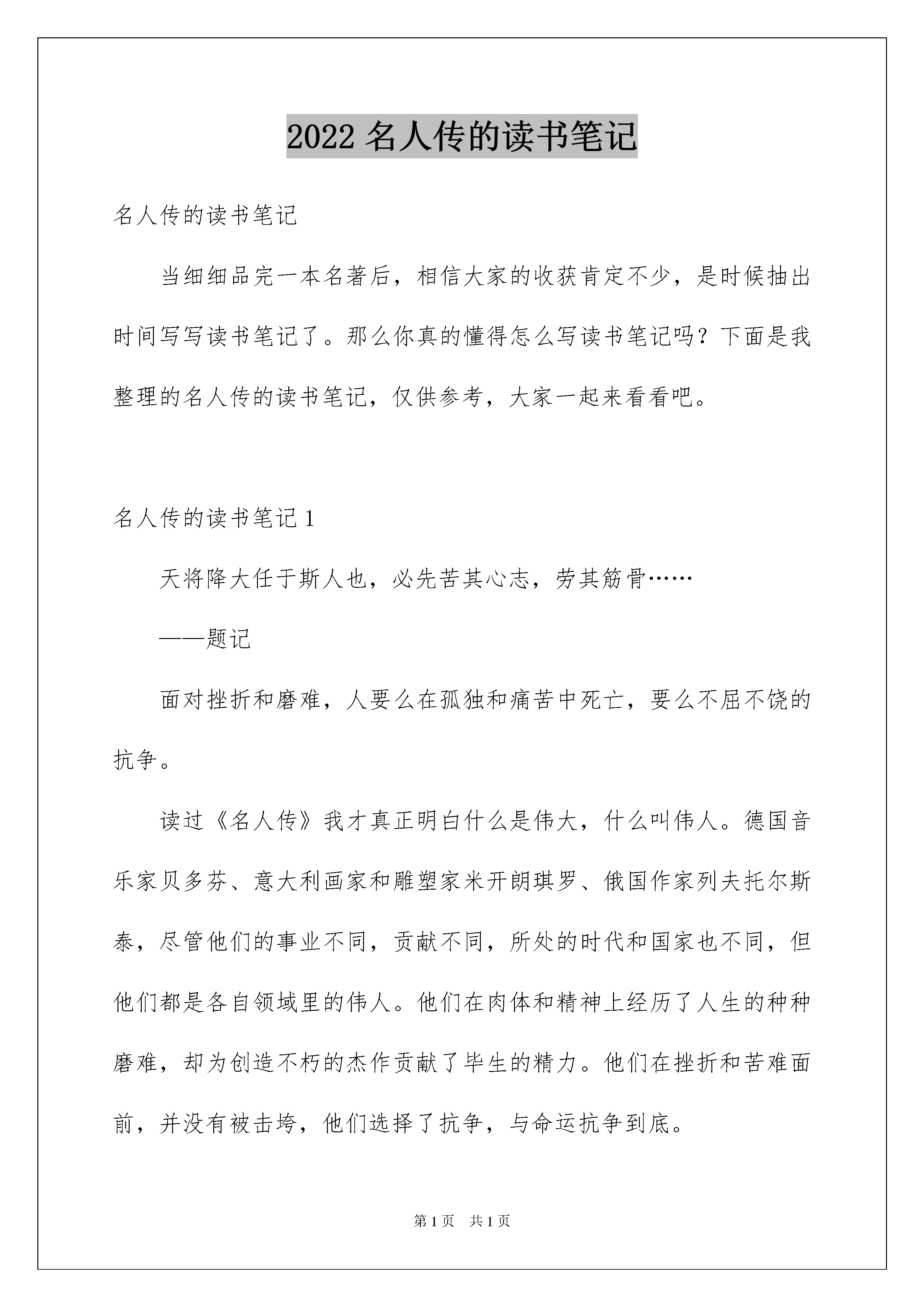 2022 名人传的读书笔记

名人传的读书笔记

当细细品完一本名著后，相信大家的收获肯定不少，是时候抽出时间写写读书笔记了。那么你真的懂得怎么写读书笔记吗？下面是我整理的名人传的读书笔记，仅供参考，大家一起来看看吧。

名人传的读书笔记 1

天将降大任于斯人也，必先苦其心志，劳其筋骨……

——题记

面对挫折和磨难，人要么在孤独和痛苦中死亡，要么不屈不饶的抗争。

读过《名人传》我才真正明白什么是伟大，什么叫伟人。德国音乐家贝多芬、意大利画家和雕塑家米开朗琪罗、俄国作家列夫托尔斯泰，尽管他们的事业不同，贡献不同，所处的时代和国家也不同，但他们都是各自领域里的伟人。他们在肉体和精神上经历了人生的种种磨难，却为创造不朽的杰作贡献了毕生的精力。他们在挫折和苦难面前，并没有被击垮，他们选择了抗争，与命运抗争到底。

第 1 页　共 1 页